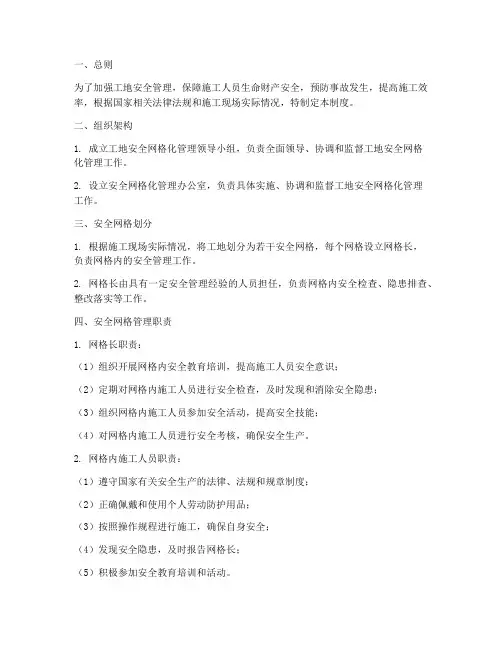 一、总则

为了加强工地安全管理，保障施工人员生命财产安全，预防事故发生，提高施工效率，根据国家相关法律法规和施工现场实际情况，特制定本制度。

二、组织架构

1. 成立工地安全网格化管理领导小组，负责全面领导、协调和监督工地安全网格化管理工作。

2. 设立安全网格化管理办公室，负责具体实施、协调和监督工地安全网格化管理工作。

三、安全网格划分

1. 根据施工现场实际情况，将工地划分为若干安全网格，每个网格设立网格长，负责网格内的安全管理工作。

2. 网格长由具有一定安全管理经验的人员担任，负责网格内安全检查、隐患排查、整改落实等工作。

四、安全网格管理职责

1. 网格长职责：

（1）组织开展网格内安全教育培训，提高施工人员安全意识；

（2）定期对网格内施工人员进行安全检查，及时发现和消除安全隐患；

（3）组织网格内施工人员参加安全活动，提高安全技能；

（4）对网格内施工人员进行安全考核，确保安全生产。

2. 网格内施工人员职责：

（1）遵守国家有关安全生产的法律、法规和规章制度；

（2）正确佩戴和使用个人劳动防护用品；

（3）按照操作规程进行施工，确保自身安全；

（4）发现安全隐患，及时报告网格长；

（5）积极参加安全教育培训和活动。